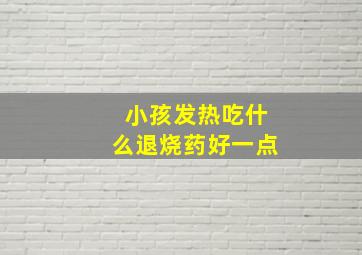 小孩发热吃什么退烧药好一点